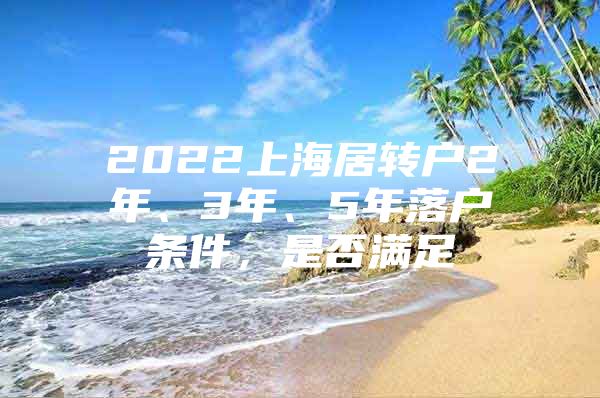 2022上海居转户2年、3年、5年落户条件，是否满足